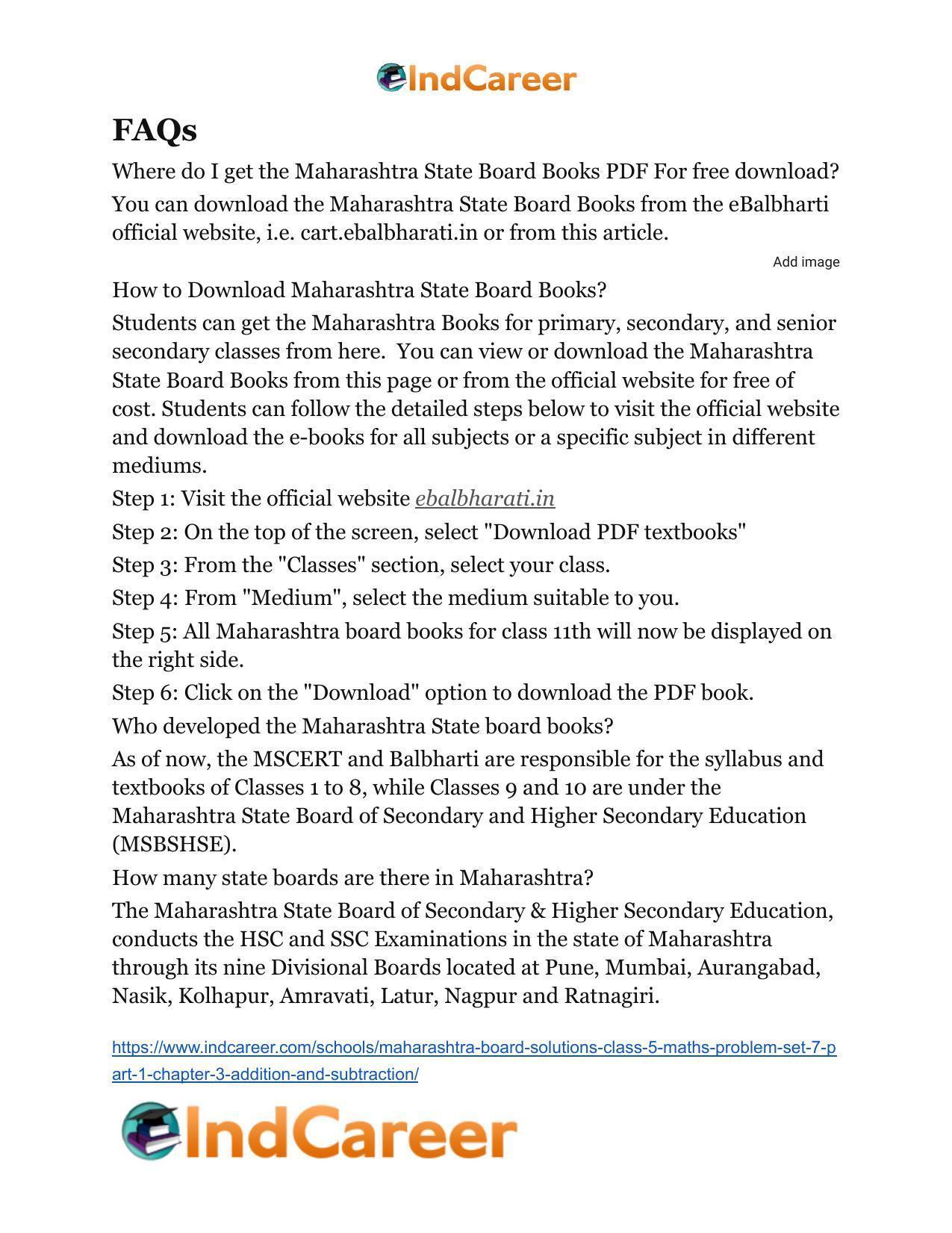 IndCareer

FAQs

Where do I get the Maharashtra State Board Books PDF For free download?

You can download the Maharashtra State Board Books from the eBalbharti official website, i.e. cart.ebalbharati.in or from this article.

Add image

How to Download Maharashtra State Board Books?

Students can get the Maharashtra Books for primary, secondary, and senior secondary classes from here. You can view or download the Maharashtra State Board Books from this page or from the official website for free of cost. Students can follow the detailed steps below to visit the official website and download the e-books for all subjects or a specific subject in different mediums.

Step 1: Visit the official website ebalbharati.in

Step 2: On the top of the screen, select "Download PDF textbooks"

Step 3: From the "Classes" section, select your class.

Step 4: From "Medium", select the medium suitable to you.

Step 5: All Maharashtra board books for class 11th will now be displayed on the right side.

Step 6: Click on the "Download" option to download the PDF book.

Who developed the Maharashtra State board books?

As of now, the MSCERT and Balbharti are responsible for the syllabus and textbooks of Classes 1 to 8, while Classes 9 and 10 are under the Maharashtra State Board of Secondary and Higher Secondary Education (MSBSHSE).

How many state boards are there in Maharashtra?

The Maharashtra State Board of Secondary & Higher Secondary Education, conducts the HSC and SSC Examinations in the state of Maharashtra through its nine Divisional Boards located at Pune, Mumbai, Aurangabad, Nasik, Kolhapur, Amravati, Latur, Nagpur and Ratnagiri.

https://www.indcareer.com/schools/maharashtra-board-solutions-class-5-maths-problem-set-7-part-1-chapter-3-addition-and-subtraction/

IndCareer